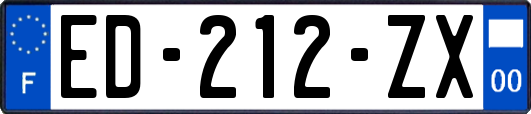 F

ED-212-ZX

00